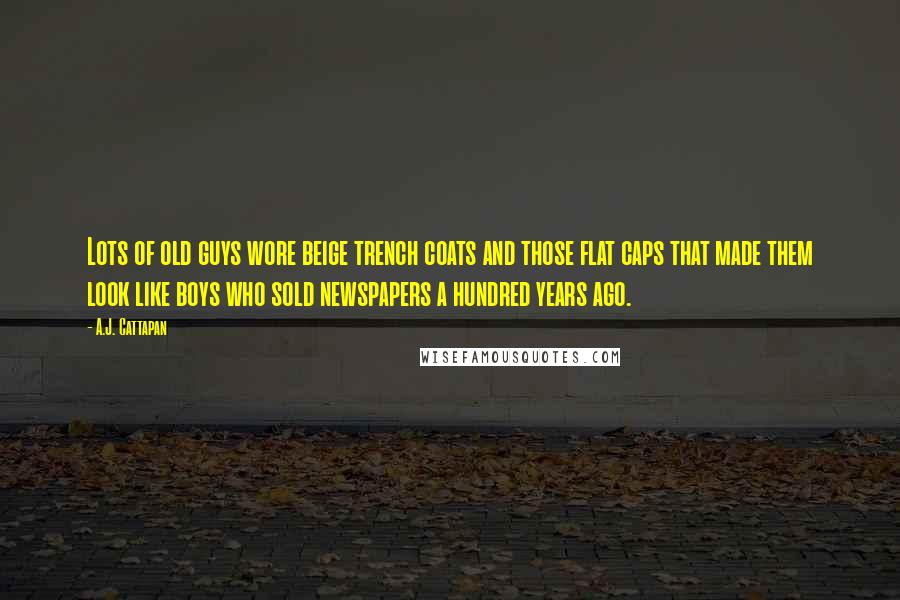 Lots of old guys wore beige trench coats and those flat caps that made them look like boys who sold newspapers a hundred years ago.

- A.J. Cattapan

WISEFAMOUSQUOTES.COM